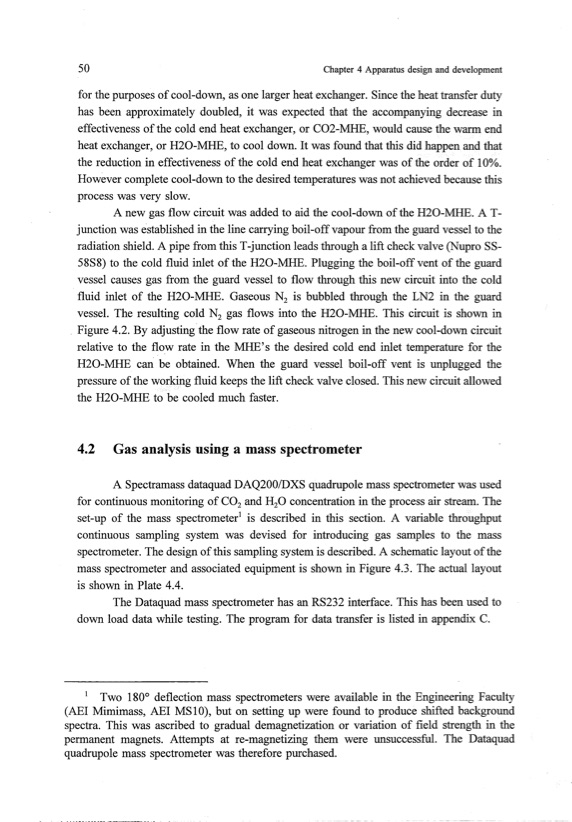 50 Chapter 4 Apparatus design and development

for the purposes of cool-down, as one larger heat exchanger. Since the heat transfer duty has been approximately doubled, it was expected that the accompanying decrease in effectiveness of the cold end heat exchanger, or CO2-MHE, would cause the warm end heat exchanger, or H2O-MHE, to cool down. It was found that this did happen and that the reduction in effectiveness of the cold end heat exchanger was of the order of 10%. However complete cool-down to the desired temperatures was not achieved because this process was very slow.

A new gas flow circuit was added to aid the cool-down of the H2O-MHE. A T-junction was established in the line carrying boil-off vapour from the guard vessel to the radiation shield. A pipe from this T-junction leads through a lift check valve (Nupro SS-58S8) to the cold fluid inlet of the H2O-MHE. Plugging the boil-off vent of the guard vessel causes gas from the guard vessel to flow through this new circuit into the cold fluid inlet of the H2O-MHE. Gaseous $N_2$ is bubbled through the LN2 in the guard vessel. The resulting cold $N_2$ gas flows into the H2O-MHE. This circuit is shown in Figure 4.2. By adjusting the flow rate of gaseous nitrogen in the new cool-down circuit relative to the flow rate in the MHE's the desired cold end inlet temperature for the H2O-MHE can be obtained. When the guard vessel boil-off vent is unplugged the pressure of the working fluid keeps the lift check valve closed. This new circuit allowed the H2O-MHE to be cooled much faster.

4.2 Gas analysis using a mass spectrometer

A Spectramass dataquad DAQ200/DXS quadrupole mass spectrometer was used for continuous monitoring of $CO_2$ and $H_2O$ concentration in the process air stream. The set-up of the mass spectrometer$^1$ is described in this section. A variable throughput continuous sampling system was devised for introducing gas samples to the mass spectrometer. The design of this sampling system is described. A schematic layout of the mass spectrometer and associated equipment is shown in Figure 4.3. The actual layout is shown in Plate 4.4.

The Dataquad mass spectrometer has an RS232 interface. This has been used to down load data while testing. The program for data transfer is listed in appendix C.

$^1$ Two 180° deflection mass spectrometers were available in the Engineering Faculty (AEI Mimimass, AEI MS10), but on setting up were found to produce shifted background spectra. This was ascribed to gradual demagnetization or variation of field strength in the permanent magnets. Attempts at re-magnetizing them were unsuccessful. The Dataquad quadrupole mass spectrometer was therefore purchased.